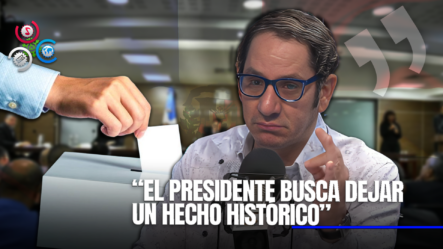 “EL PRESIDENTE BUSCA DEJAR UN HECHO HISTÓRICO”